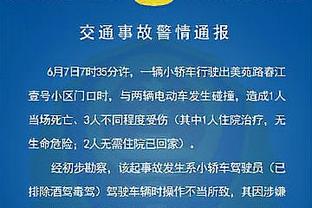 交通事故警情通报

6月7日7时35分许，一辆小轿车行驶出美苑路春江壹号小区门口时，与两辆电动车发生碰撞，造成1人当场死亡、3人不同程度受伤（其中1人住院治疗，无生命危险；2人无需住院已回家）。

经初步勘察，该起事故发生系小轿车驾驶员（已排除酒驾毒驾）驾驶车辆时操作不当所致，其因涉嫌